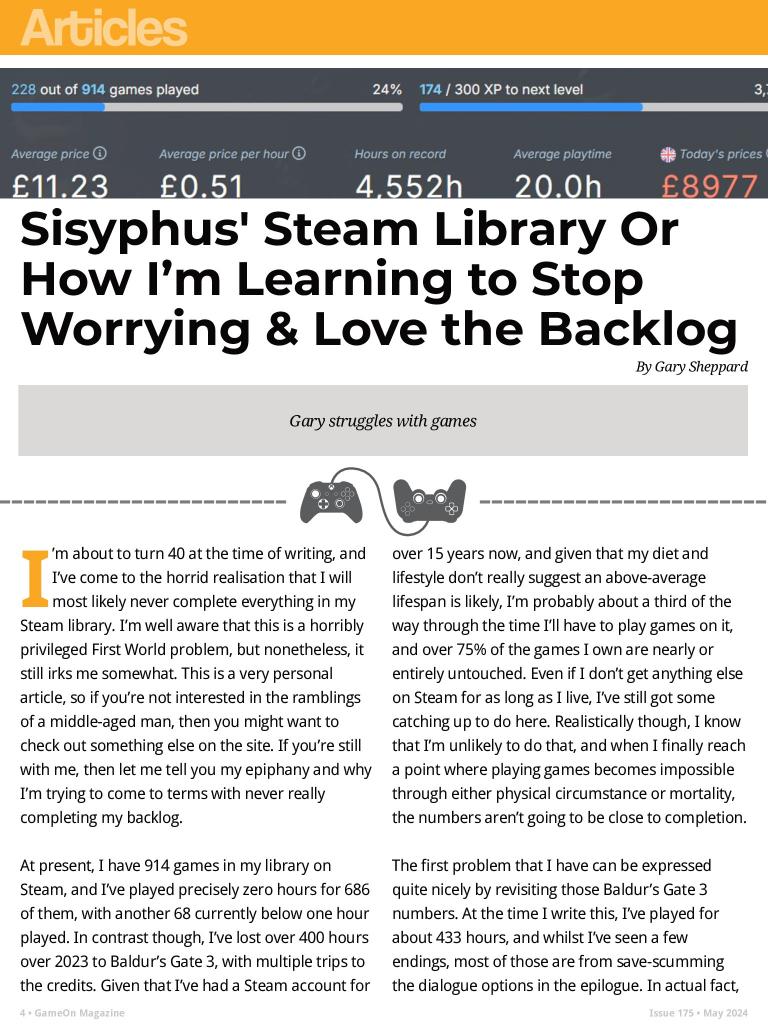 Articles

228 out of 914 games played 24%

174 / 300 XP to next level 3,

Average price
£11.23

Average price per hour
£0.51

Hours on record
4,552h

Average playtime
20.0h

Today's prices
£8977

Sisyphus' Steam Library Or How I'm Learning to Stop Worrying & Love the Backlog

By Gary Sheppard

Gary struggles with games

I'm about to turn 40 at the time of writing, and I've come to the horrid realisation that I will most likely never complete everything in my Steam library. I'm well aware that this is a horribly privileged First World problem, but nonetheless, it still irks me somewhat. This is a very personal article, so if you're not interested in the ramblings of a middle-aged man, then you might want to check out something else on the site. If you're still with me, then let me tell you my epiphany and why I'm trying to come to terms with never really completing my backlog.

At present, I have 914 games in my library on Steam, and I've played precisely zero hours for 686 of them, with another 68 currently below one hour played. In contrast though, I've lost over 400 hours over 2023 to Baldur's Gate 3, with multiple trips to the credits. Given that I've had a Steam account for over 15 years now, and given that my diet and lifestyle don't really suggest an above-average lifespan is likely, I'm probably about a third of the way through the time I'll have to play games on it, and over 75% of the games I own are nearly or entirely untouched. Even if I don't get anything else on Steam for as long as I live, I've still got some catching up to do here. Realistically though, I know that I'm unlikely to do that, and when I finally reach a point where playing games becomes impossible through either physical circumstance or mortality, the numbers aren't going to be close to completion.

The first problem that I have can be expressed quite nicely by revisiting those Baldur's Gate 3 numbers. At the time I write this, I've played for about 433 hours, and whilst I've seen a few endings, most of those are from save-scumming the dialogue options in the epilogue. In actual fact,

4 • GameOn Magazine

Issue 175 • May 2024